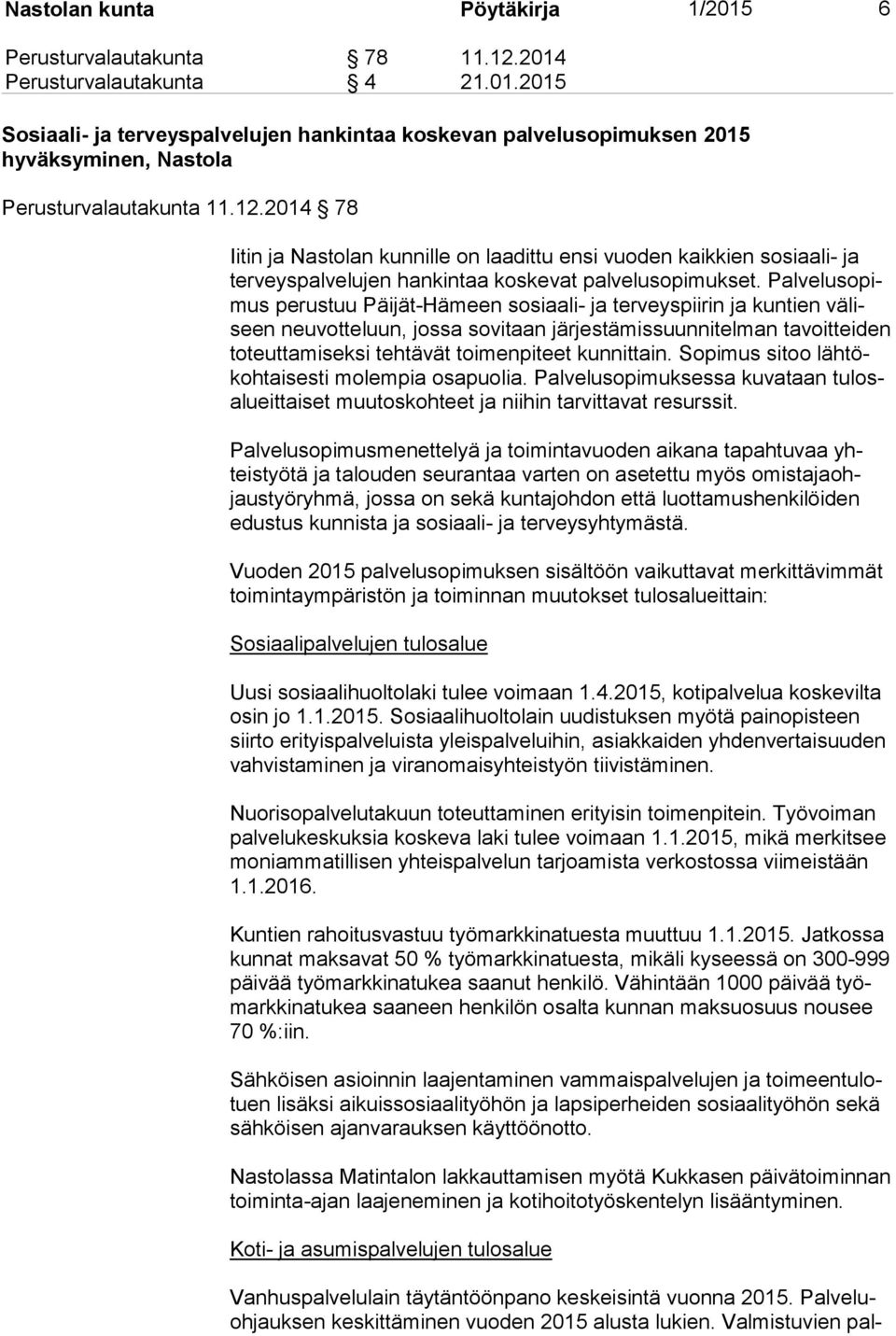 Nastolan kunta Pöytäkirja 1/2015 6

Perusturvalautakunta § 78 11.12.2014
Perusturvalautakunta § 4 21.01.2015

Sosiaali- ja terveyspalvelujen hankintaa koskevan palvelusopimuksen 2015 hyväksyminen, Nastola

Perusturvalautakunta 11.12.2014 § 78

Iitin ja Nastolan kunnille on laadittu ensi vuoden kaikkien sosiaali- ja terveyspalvelujen hankintaa koskevat palvelusopimukset. Palvelusopimus perustuu Päijät-Hämeen sosiaali- ja terveyspiirin ja kuntien väliseen neuvotteluun, jossa sovitaan järjestämissuunnitelman tavoitteiden toteuttamiseksi tehtävät toimenpiteet kunnittain. Sopimus sitoo lähtökohtaisesti molempia osapuolia. Palvelusopimuksessa kuvataan tulosalueittaiset muutoskohteet ja niihin tarvittavat resurssit.

Palvelusopimusmenettelyä ja toimintavuoden aikana tapahtuvaa yhteistyötä ja talouden seurantaa varten on asetettu myös omistajaohjaustyöryhmä, jossa on sekä kuntajohdon että luottamushenkilöiden edustus kunnista ja sosiaali- ja terveysyhtymästä.

Vuoden 2015 palvelusopimuksen sisältöön vaikuttavat merkittävimmät toimintaympäristön ja toiminnan muutokset tulosalueittain:

Sosiaalipalvelujen tulosalue

Uusi sosiaalihuoltolaki tulee voimaan 1.4.2015, kotipalvelua koskevilta osin jo 1.1.2015. Sosiaalihuoltolain uudistuksen myötä painopisteen siirto erityispalveluista yleispalveluihin, asiakkaiden yhdenvertaisuuden vahvistaminen ja viranomaisyhteistyön tiivistäminen.

Nuorisopalvelutakuun toteuttaminen erityisin toimenpitein. Työvoiman palvelukeskuksia koskeva laki tulee voimaan 1.1.2015, mikä merkitsee moniammatillisen yhteispalvelun tarjoamista verkostossa viimeistään 1.1.2016.

Kuntien rahoitusvastuu työmarkkinatuesta muuttuu 1.1.2015. Jatkossa kunnat maksavat 50 % työmarkkinatuesta, mikäli kyseessä on 300-999 päivää työmarkkinatukea saanut henkilö. Vähintään 1000 päivää työmarkkinatukea saaneen henkilön osalta kunnan maksuosuus nousee 70 %:iin.

Sähköisen asioinnin laajentaminen vammaispalvelujen ja toimeentulotuen lisäksi aikuissosiaalityöhön ja lapsiperheiden sosiaalityöhön sekä sähköisen ajanvarauksen käyttöönotto.

Nastolassa Matintalon lakkauttamisen myötä Kukkasen päivätoiminnan toiminta-ajan laajeneminen ja kotihoitotyöskentelyn lisääntyminen.

Koti- ja asumispalvelujen tulosalue

Vanhuspalvelulain täytäntöönpano keskeisintä vuonna 2015. Palveluohjauksen keskittäminen vuoden 2015 alusta lukien. Valmistuvien pal-